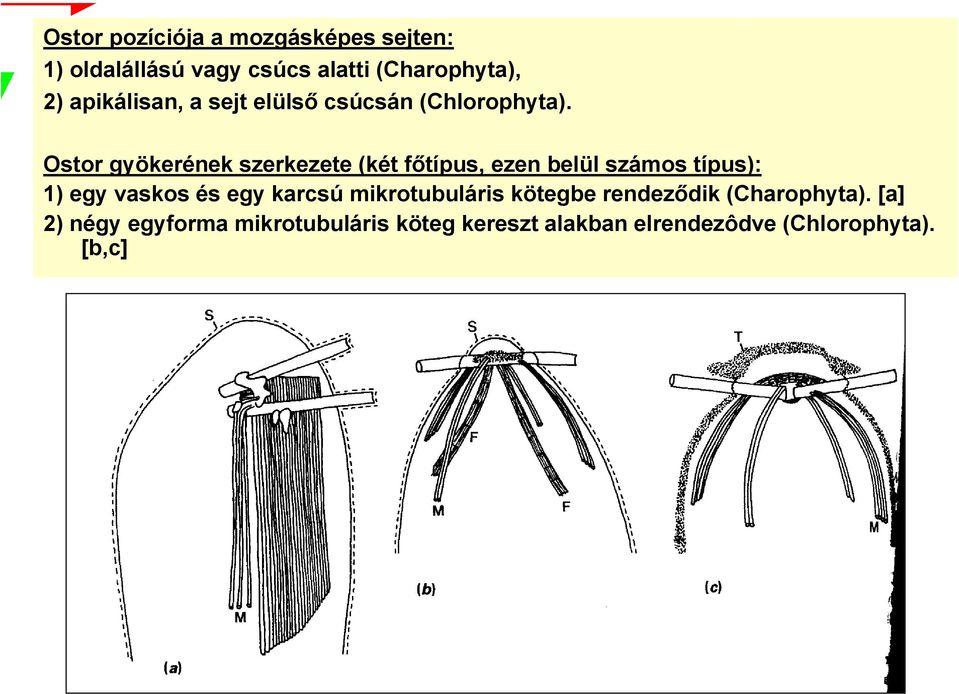 Ostor pozíciója a mozgásképes sejten:
1) oldalállású vagy csúcs alatti (Charophyta),
2) apikálisan, a sejt elülső csúcsán (Chlorophyta).

Ostor gyökerének szerkezete (két főtípus, ezen belül számos típus):
1) egy vaskos és egy karcsú mikrotubuláris kötegbe rendeződik (Charophyta). [a]
2) négy egyforma mikrotubuláris köteg kereszt alakban elrendezôdve (Chlorophyta). [b,c]

S
M
(a)
S
F
M
F
(b)
T
M
(c)